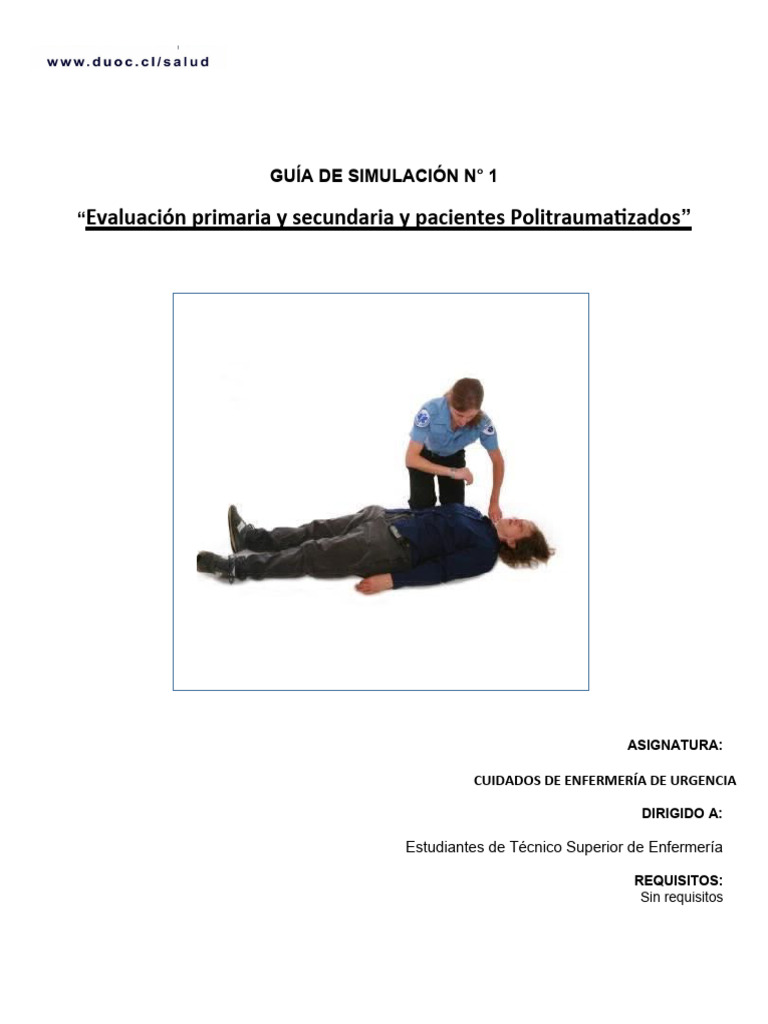 www.duoc.cl/salud

GUÍA DE SIMULACIÓN N° 1

"Evaluación primaria y secundaria y pacientes Politraumatizados"

ASIGNATURA:

CUIDADOS DE ENFERMERÍA DE URGENCIA

DIRIGIDO A:

Estudiantes de Técnico Superior de Enfermería

REQUISITOS:
Sin requisitos